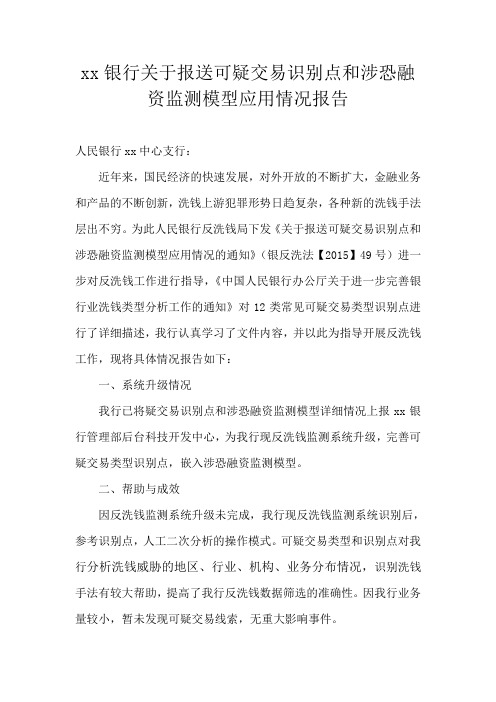 xx 银行关于报送可疑交易识别点和涉恐融资监测模型应用情况报告

人民银行 xx 中心支行：

近年来，国民经济的快速发展，对外开放的不断扩大，金融业务和产品的不断创新，洗钱上游犯罪形势日趋复杂，各种新的洗钱手法层出不穷。为此人民银行反洗钱局下发《关于报送可疑交易识别点和涉恐融资监测模型应用情况的通知》（银反洗法【2015】49 号）进一步对反洗钱工作进行指导，《中国人民银行办公厅关于进一步完善银行业洗钱类型分析工作的通知》对 12 类常见可疑交易类型识别点进行了详细描述，我行认真学习了文件内容，并以此为指导开展反洗钱工作，现将具体情况报告如下：

一、系统升级情况

我行已将疑交易识别点和涉恐融资监测模型详细情况上报 xx 银行管理部后台科技开发中心，为我行现反洗钱监测系统升级，完善可疑交易类型识别点，嵌入涉恐融资监测模型。

二、帮助与成效

因反洗钱监测系统升级未完成，我行现反洗钱监测系统识别后，参考识别点，人工二次分析的操作模式。可疑交易类型和识别点对我行分析洗钱威胁的地区、行业、机构、业务分布情况，识别洗钱手法有较大帮助，提高了我行反洗钱数据筛选的准确性。因我行业务量较小，暂未发现可疑交易线索，无重大影响事件。